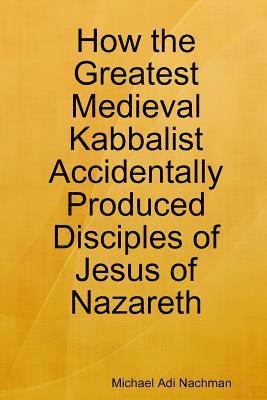 How the Greatest Medieval Kabbalist Accidentally Produced Disciples of Jesus of Nazareth

Michael Adi Nachman